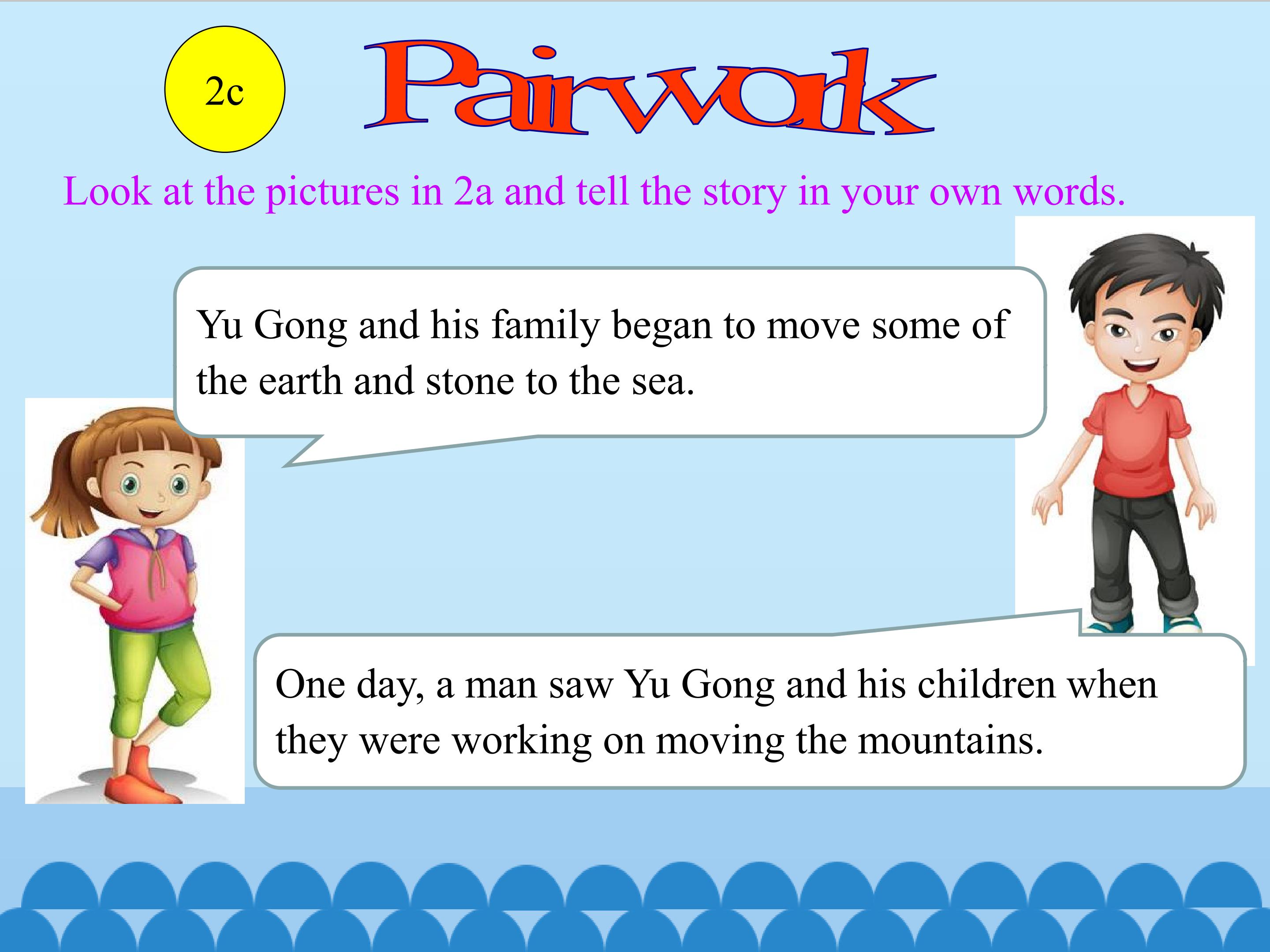 2c

Pairwork

Look at the pictures in 2a and tell the story in your own words.

Yu Gong and his family began to move some of the earth and stone to the sea.

One day, a man saw Yu Gong and his children when they were working on moving the mountains.